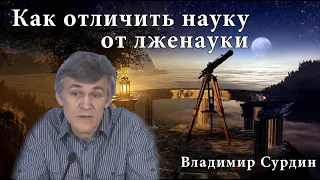 Как отличить науку от лженауки

Владимир Сурдин